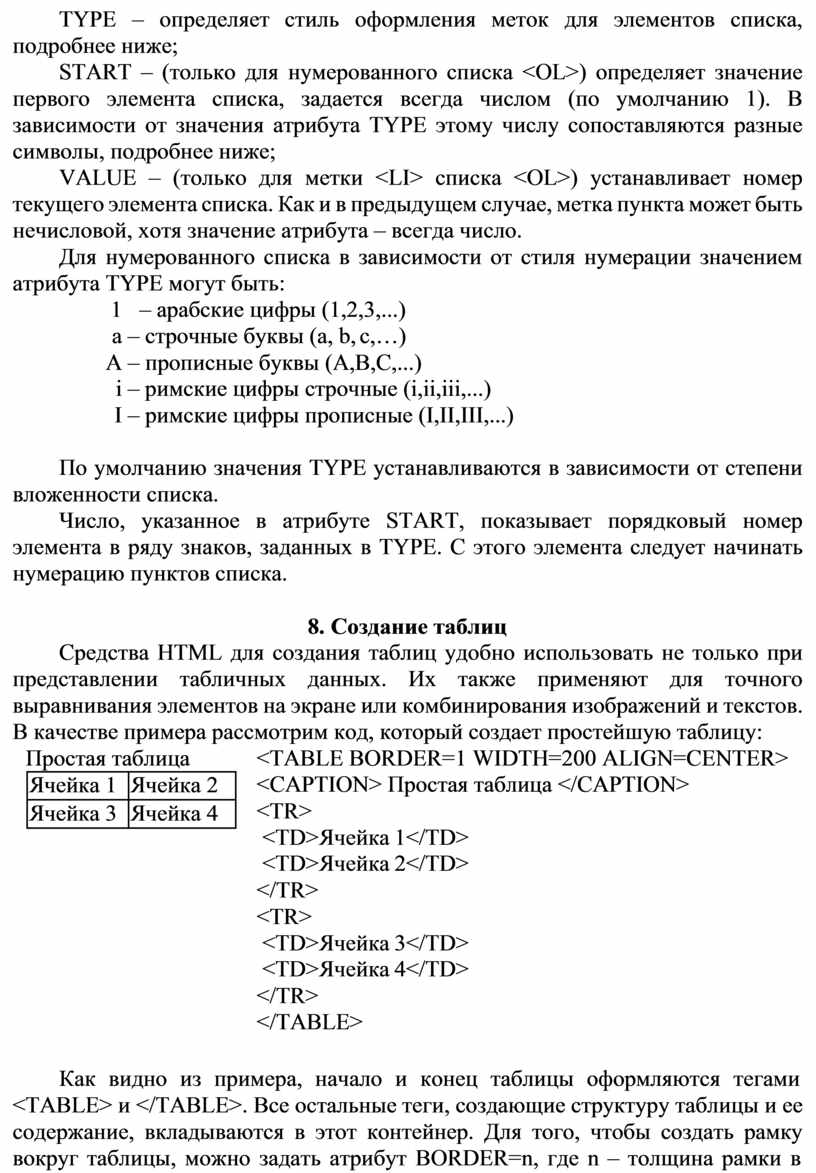 TYPE – определяет стиль оформления меток для элементов списка, подробнее ниже;

START – (только для нумерованного списка <OL>) определяет значение первого элемента списка, задается всегда числом (по умолчанию 1). В зависимости от значения атрибута TYPE этому числу сопоставляются разные символы, подробнее ниже;

VALUE – (только для метки <LI> списка <OL>) устанавливает номер текущего элемента списка. Как и в предыдущем случае, метка пункта может быть нечисловой, хотя значение атрибута – всегда число.

Для нумерованного списка в зависимости от стиля нумерации значением атрибута TYPE могут быть:

1 – арабские цифры (1,2,3,...)
a – строчные буквы (a, b, c,…)
A – прописные буквы (A,B,C,...)
i – римские цифры строчные (i,ii,iii,...)
I – римские цифры прописные (I,II,III,...)

По умолчанию значения TYPE устанавливаются в зависимости от степени вложенности списка.

Число, указанное в атрибуте START, показывает порядковый номер элемента в ряду знаков, заданных в TYPE. С этого элемента следует начинать нумерацию пунктов списка.

8. Создание таблиц

Средства HTML для создания таблиц удобно использовать не только при представлении табличных данных. Их также применяют для точного выравнивания элементов на экране или комбинирования изображений и текстов. В качестве примера рассмотрим код, который создает простейшую таблицу:

Простая таблица

| Ячейка 1 | Ячейка 2 |
|---|---|
| Ячейка 3 | Ячейка 4 |

<TABLE BORDER=1 WIDTH=200 ALIGN=CENTER>
<CAPTION> Простая таблица </CAPTION>
<TR>
<TD>Ячейка 1</TD>
<TD>Ячейка 2</TD>
</TR>
<TR>
<TD>Ячейка 3</TD>
<TD>Ячейка 4</TD>
</TR>
</TABLE>

Как видно из примера, начало и конец таблицы оформляются тегами <TABLE> и </TABLE>. Все остальные теги, создающие структуру таблицы и ее содержание, вкладываются в этот контейнер. Для того, чтобы создать рамку вокруг таблицы, можно задать атрибут BORDER=n, где n – толщина рамки в